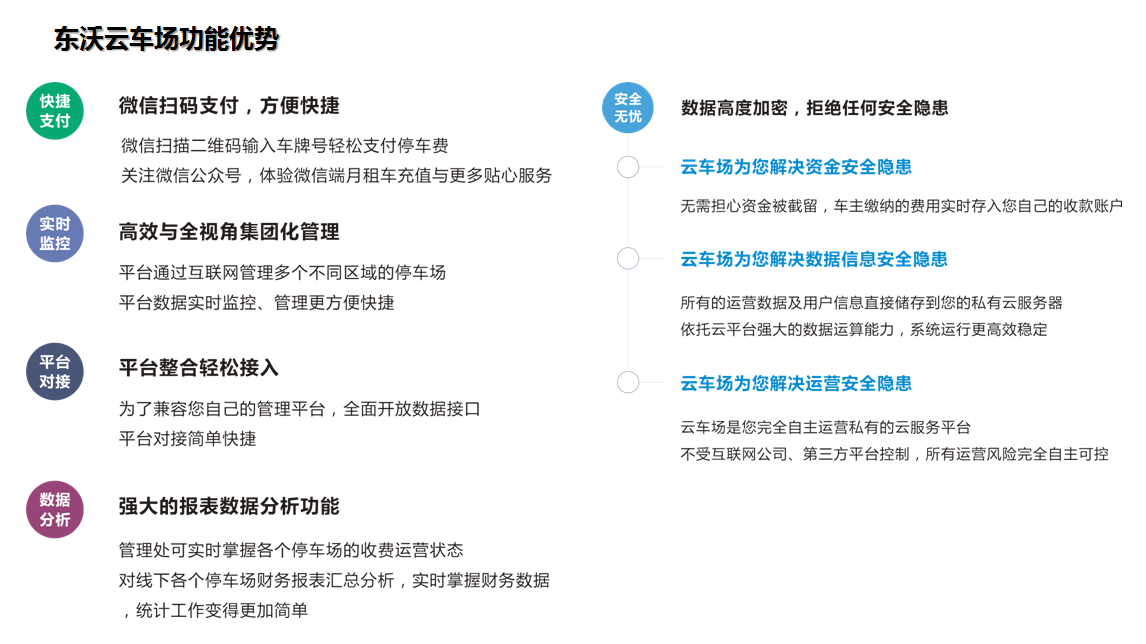 东沃云车场功能优势

快捷支付

微信扫码支付，方便快捷

微信扫描二维码输入车牌号轻松支付停车费
关注微信公众号，体验微信端月租车充值与更多贴心服务

实时监控

高效与全视角集团化管理

平台通过互联网管理多个不同区域的停车场
平台数据实时监控、管理更方便快捷

平台对接

平台整合轻松接入

为了兼容您自己的管理平台，全面开放数据接口
平台对接简单快捷

数据分析

强大的报表数据分析功能

管理处可实时掌握各个停车场的收费运营状态
对线下各个停车场财务报表汇总分析，实时掌握财务数据，统计工作变得更加简单

安全无忧

数据高度加密，拒绝任何安全隐患

云车场为您解决资金安全隐患

无需担心资金被截留，车主缴纳的费用实时存入您自己的收款账户

云车场为您解决数据信息安全隐患

所有的运营数据及用户信息直接储存到您的私有云服务器
依托云平台强大的数据运算能力，系统运行更高效稳定

云车场为您解决运营安全隐患

云车场是您完全自主运营私有的云服务平台
不受互联网公司、第三方平台控制，所有运营风险完全自主可控